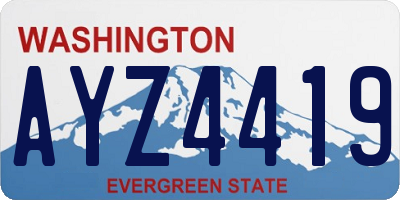 WASHINGTON

AYZ4419

EVERGREEN STATE